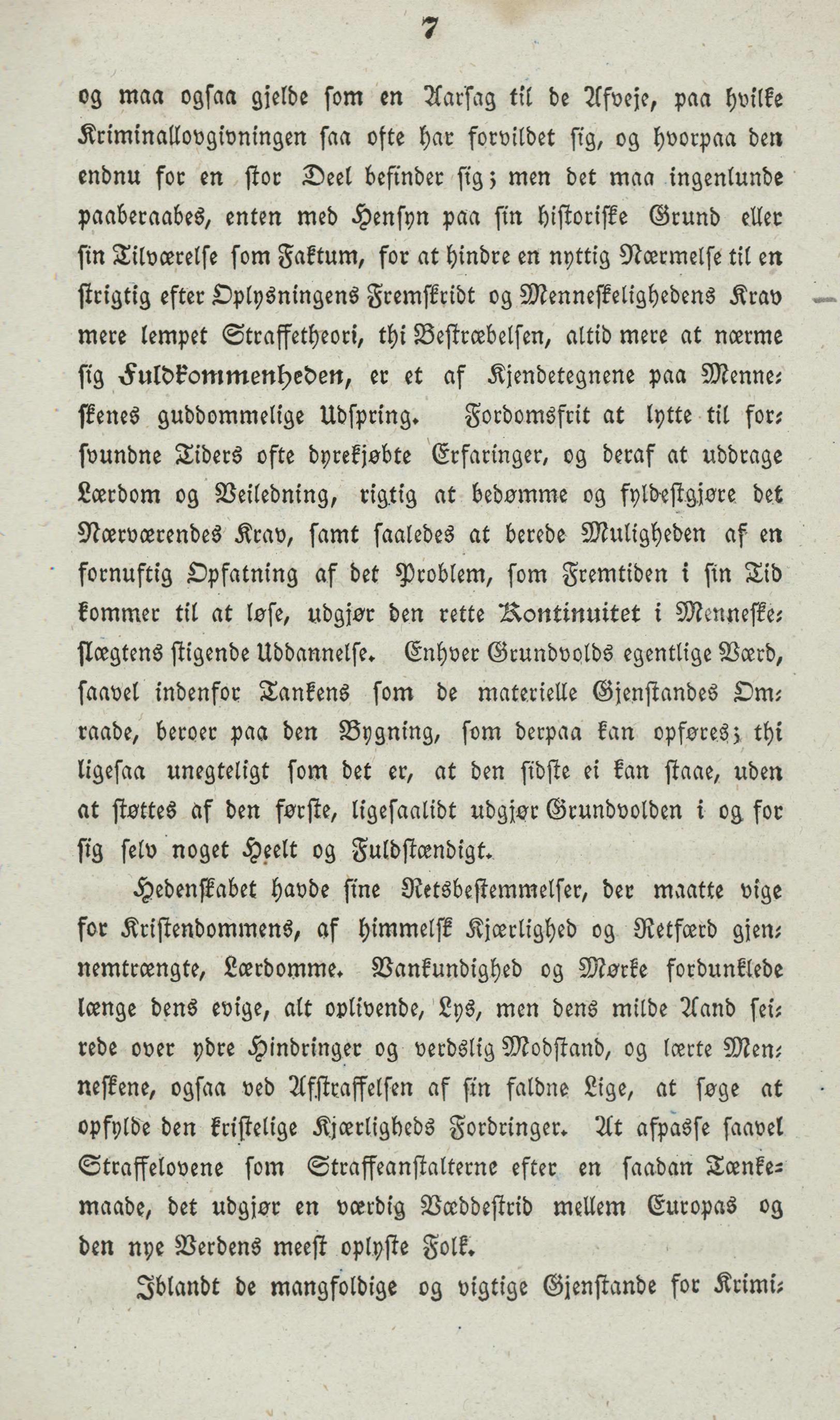 7

og maa ogsaa gjelde som en Aarsag til de Afveje, paa hvilke Kriminallovgivningen saa ofte har forvildet sig, og hvorpaa den endnu for en stor Deel befinder sig; men det maa ingenlunde paaberaabes, enten med Hensyn paa sin historiske Grund eller sin Tilværelse som Faktum, for at hindre en nyttig Nærmelse til en strigtig efter Oplysningens Fremskridt og Menneskelighedens Krav mere lempet Straffetheori, thi Bestræbelsen, altid mere at nærme sig Fuldkommenheden, er et af Kjendetegnene paa Menneskenes guddommelige Udspring. Fordomsfrit at lytte til forsvundne Tiders ofte dyrekjøbte Erfaringer, og deraf at uddrage Lærdom og Veiledning, rigtig at bedømme og fyldestgjøre det Nærværendes Krav, samt saaledes at berede Muligheden af en fornuftig Opfatning af det Problem, som Fremtiden i sin Tid kommer til at løse, udgjør den rette Kontinuitet i Menneskeslægtens stigende Uddannelse. Enhver Grundvolds egentlige Værd, saavel indenfor Tankens som de materielle Gjenstandes Omraade, beroer paa den Bygning, som derpaa kan opføres; thi ligesaa unegteligt som det er, at den sidste ei kan staae, uden at støttes af den første, ligesaalidt udgjør Grundvolden i og for sig selv noget Heelt og Fuldstændigt.

Hedenskabet havde sine Retsbestemmelser, der maatte vige for Kristendommens, af himmelsk Kjærlighed og Retfærd gjennemtrængte, Lærdomme. Vankundighed og Mørke fordunklede længe dens evige, alt oplivende, Lys, men dens milde Aand seirede over ydre Hindringer og verdslig Modstand, og lærte Menneskene, ogsaa ved Afstraffelsen af sin faldne Lige, at søge at opfylde den kristelige Kjærligheds Fordringer. At afpasse saavel Straffelovene som Straffeanstalterne efter en saadan Tænkemaade, det udgjør en værdig Væddestrid mellem Europas og den nye Verdens meest oplyste Folk.

Iblandt de mangfoldige og vigtige Gjenstande for Krimi-